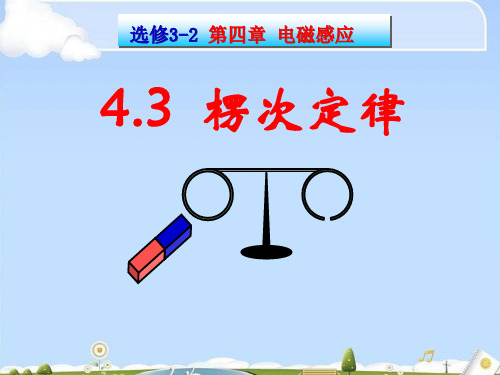 选修3-2 第四章 电磁感应

4.3 楞次定律